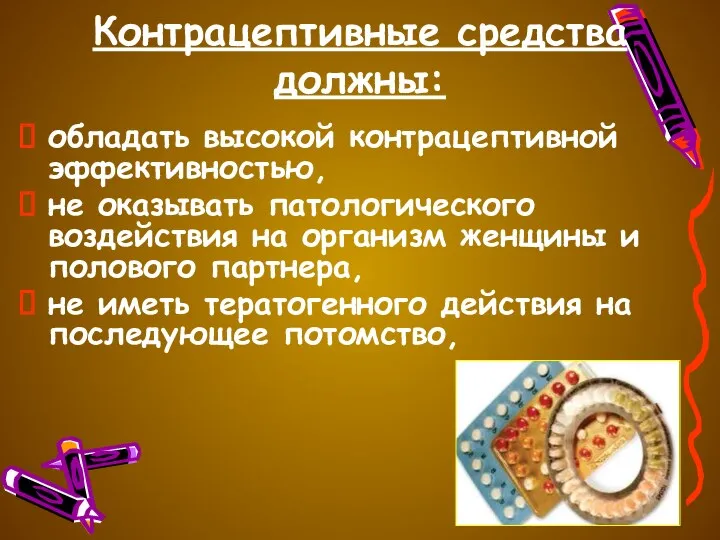 Контрацептивные средства должны:

 обладать высокой контрацептивной эффективностью,
 не оказывать патологического воздействия на организм женщины и полового партнера,
 не иметь тератогенного действия на последующее потомство,